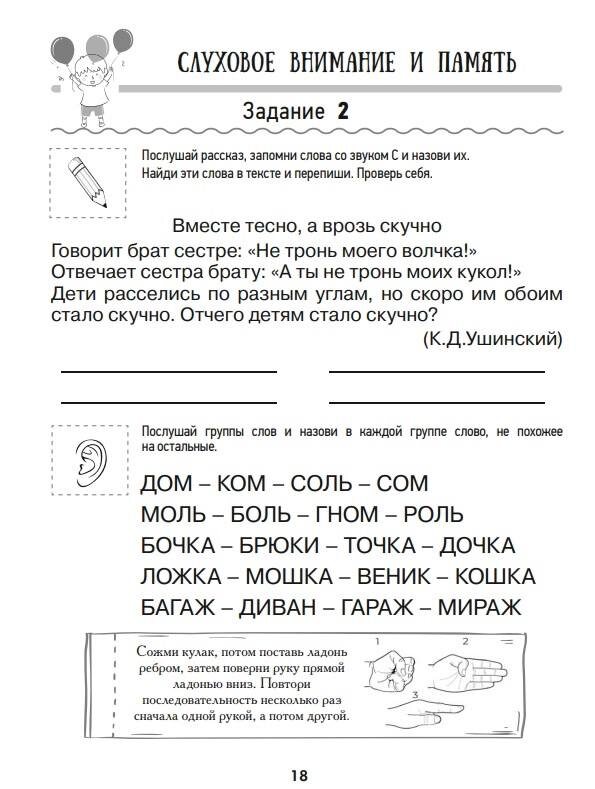 СЛУХОВОЕ ВНИМАНИЕ И ПАМЯТЬ

Задание 2

Послушай рассказ, запомни слова со звуком С и назови их. Найди эти слова в тексте и перепиши. Проверь себя.

Вместе тесно, а врозь скучно

Говорит брат сестре: «Не тронь моего волчка!» Отвечает сестра брату: «А ты не тронь моих кукол!» Дети расселись по разным углам, но скоро им обоим стало скучно. Отчего детям стало скучно?

(К.Д.Ушинский)

Послушай группы слов и назови в каждой группе слово, не похожее на остальные.

ДОМ – КОМ – СОЛЬ – СОМ
МОЛЬ – БОЛЬ – ГНОМ – РОЛЬ
БОЧКА – БРЮКИ – ТОЧКА – ДОЧКА
ЛОЖКА – МОШКА – ВЕНИК – КОШКА
БАГАЖ – ДИВАН – ГАРАЖ – МИРАЖ

Сожми кулак, потом поставь ладонь ребром, затем поверни руку прямой ладонью вниз. Повтори последовательность несколько раз сначала одной рукой, а потом другой.

1 2 3

18